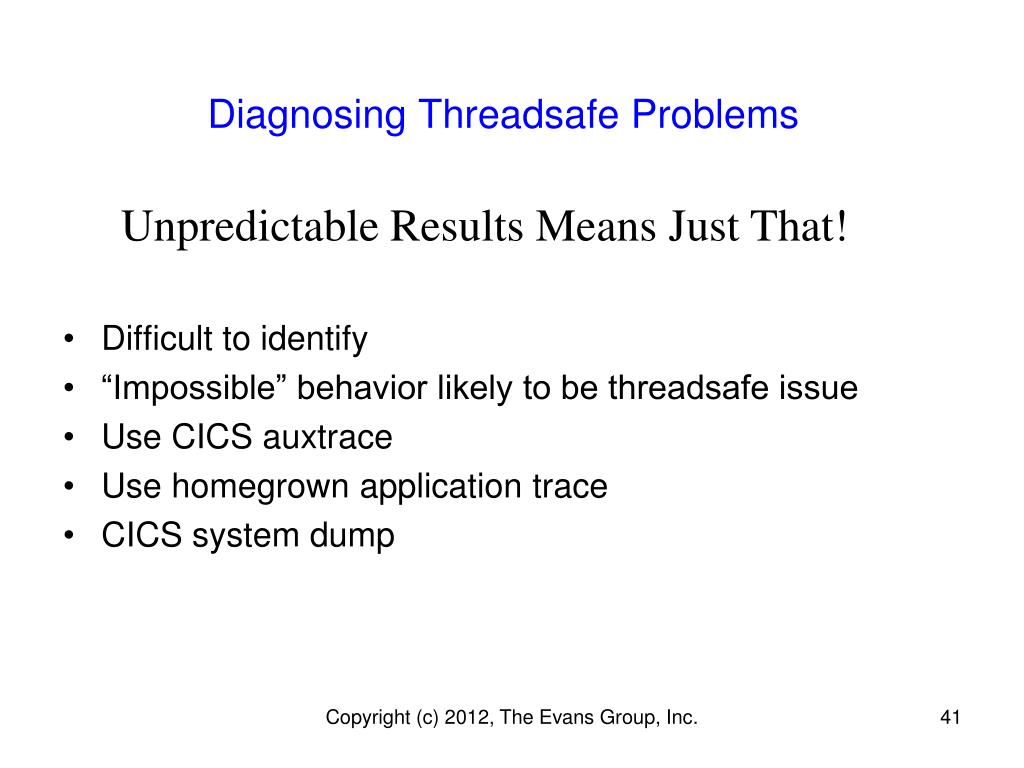 Diagnosing Threadsafe Problems

Unpredictable Results Means Just That!

• Difficult to identify
• “Impossible” behavior likely to be threadsafe issue
• Use CICS auxtrace
• Use homegrown application trace
• CICS system dump

Copyright (c) 2012, The Evans Group, Inc.

41